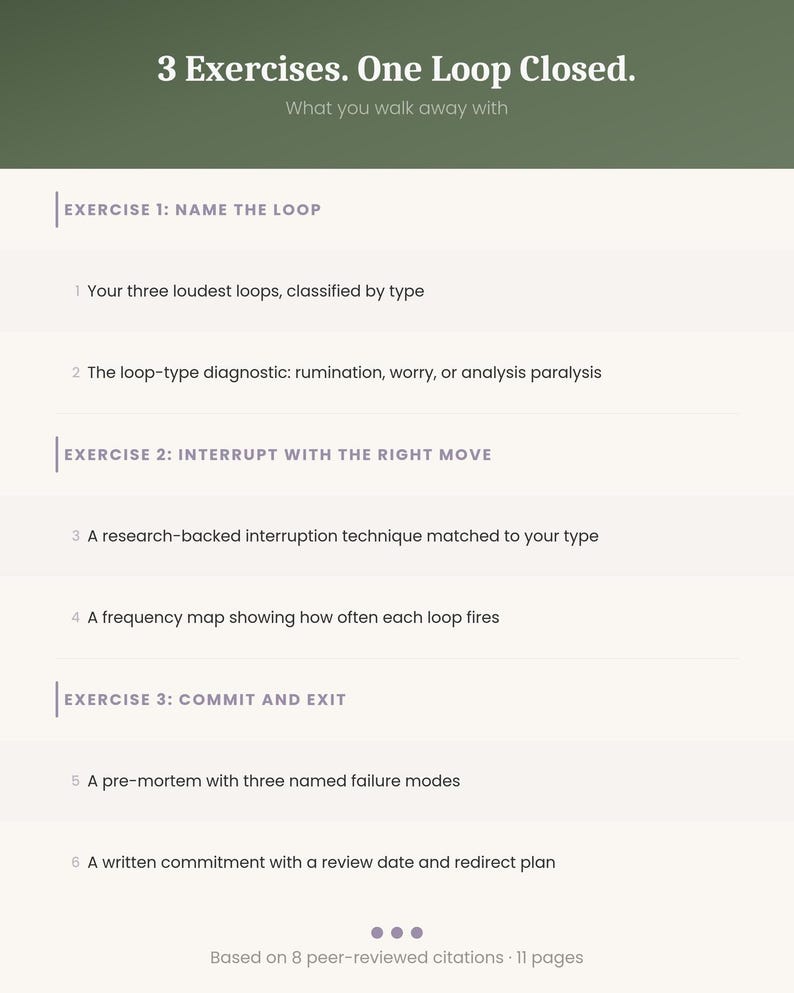 3 Exercises. One Loop Closed.

What you walk away with

EXERCISE 1: NAME THE LOOP

1 Your three loudest loops, classified by type

2 The loop-type diagnostic: rumination, worry, or analysis paralysis

EXERCISE 2: INTERRUPT WITH THE RIGHT MOVE

3 A research-backed interruption technique matched to your type

4 A frequency map showing how often each loop fires

EXERCISE 3: COMMIT AND EXIT

5 A pre-mortem with three named failure modes

6 A written commitment with a review date and redirect plan

Based on 8 peer-reviewed citations · 11 pages